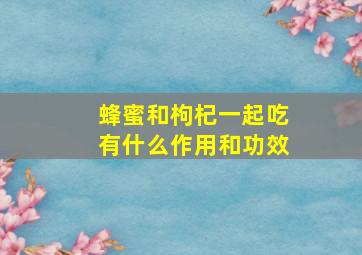 蜂蜜和枸杞一起吃
有什么作用和功效